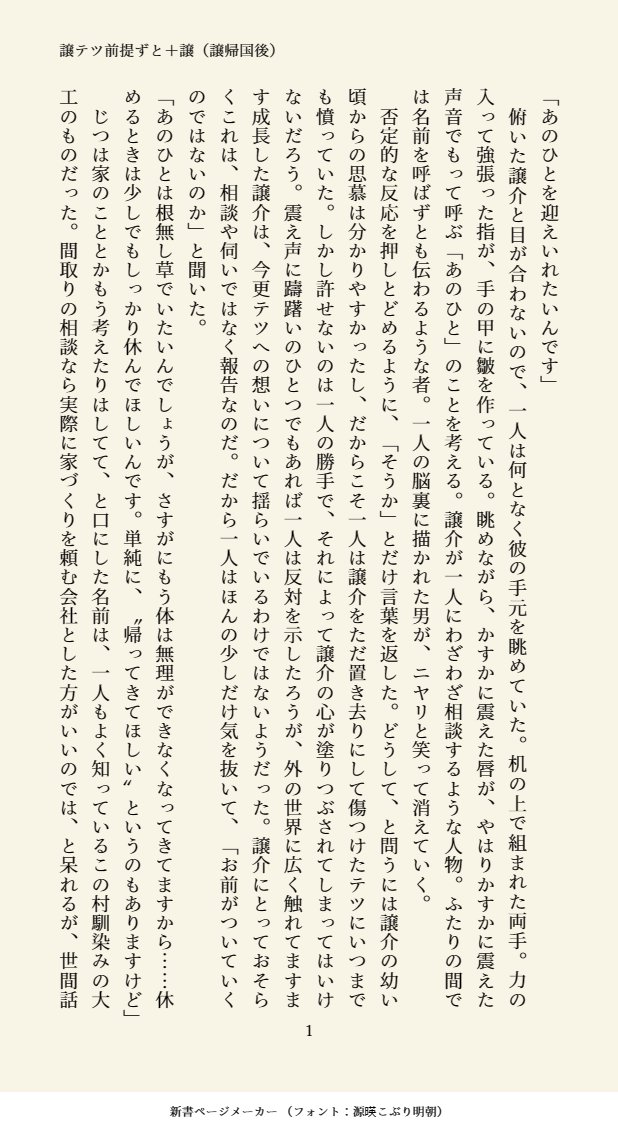 譲テツ前提ずと＋譲（譲帰国後）

「あのひとを迎えいれたいんです」

俯いた譲介と目が合わないので、一人は何となく彼の手元を眺めていた。机の上で組まれた両手。力の入って強張った指が、手の甲に皺を作っている。眺めながら、かすかに震えた唇が、やはりかすかに震えた声音でもって呼ぶ「あのひと」のことを考える。譲介が一人にわざわざ相談するような人物。ふたりの間では名前を呼ばずとも伝わるような者。一人の脳裏に描かれた男が、ニヤリと笑って消えていく。

否定的な反応を押しとどめるように、「そうか」とだけ言葉を返した。どうして、と問うには譲介の幼い頃からの思慕は分かりやすかったし、だからこそ一人は譲介をただ置き去りにして傷つけたテツにいつまでも憤っていた。しかし許せないのは一人の勝手で、それによって譲介の心が塗りつぶされてしまってはいけないだろう。震え声に躊躇いのひとつでもあれば一人は反対を示したろうが、外の世界に広く触れてますます成長した譲介は、今更テツへの想いについて揺らいでいるわけではないようだった。譲介にとっておそらくこれは、相談や伺いではなく報告なのだ。だから一人はほんの少しだけ気を抜いて、「お前がついていくのではないのか」と聞いた。

「あのひとは根無し草でいたいんでしょうが、さすがにもう体は無理ができなくなってきてますから……休めるときは少しでもしっかり休んでほしいんです。単純に、〝帰ってきてほしい〟というのもありますけど」

じつは家のこととかもう考えたりはしてて、と口にした名前は、一人もよく知っているこの村馴染みの大工のものだった。間取りの相談なら実際に家づくりを頼む会社とした方がいいのでは、と呆れるが、世間話

1

新書ページメーカー（フォント：源暎こぶり明朝）